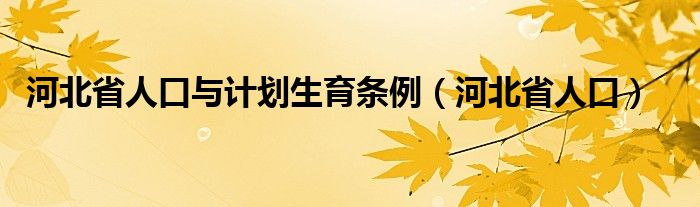 河北省人口与计划生育条例（河北省人口）